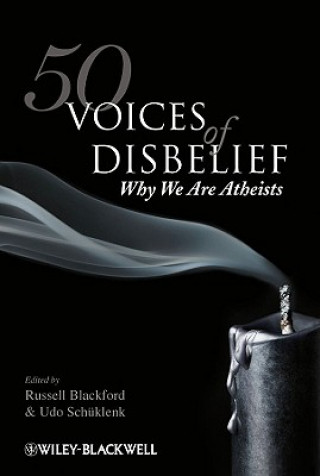 50 VOICES of DISBELIEF

Why We Are Atheists

Edited by
Russell Blackford
& Udo Schüklenk

WILEY-BLACKWELL